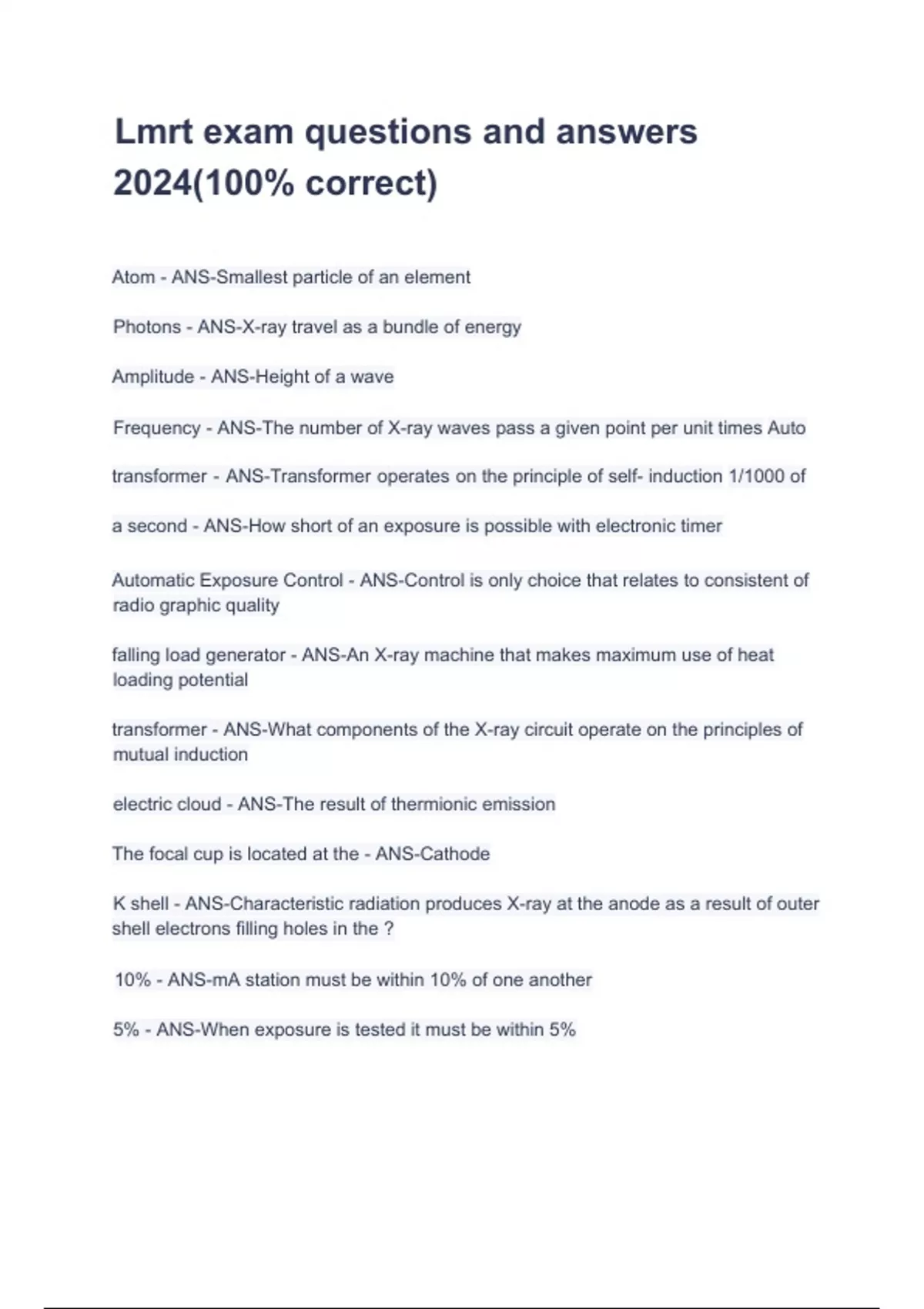 Lmrt exam questions and answers 2024(100% correct)

Atom - ANS-Smallest particle of an element

Photons - ANS-X-ray travel as a bundle of energy

Amplitude - ANS-Height of a wave

Frequency - ANS-The number of X-ray waves pass a given point per unit times Auto

transformer - ANS-Transformer operates on the principle of self- induction 1/1000 of

a second - ANS-How short of an exposure is possible with electronic timer

Automatic Exposure Control - ANS-Control is only choice that relates to consistent of radio graphic quality

falling load generator - ANS-An X-ray machine that makes maximum use of heat loading potential

transformer - ANS-What components of the X-ray circuit operate on the principles of mutual induction

electric cloud - ANS-The result of thermionic emission

The focal cup is located at the - ANS-Cathode

K shell - ANS-Characteristic radiation produces X-ray at the anode as a result of outer shell electrons filling holes in the ?

10% - ANS-mA station must be within 10% of one another

5% - ANS-When exposure is tested it must be within 5%